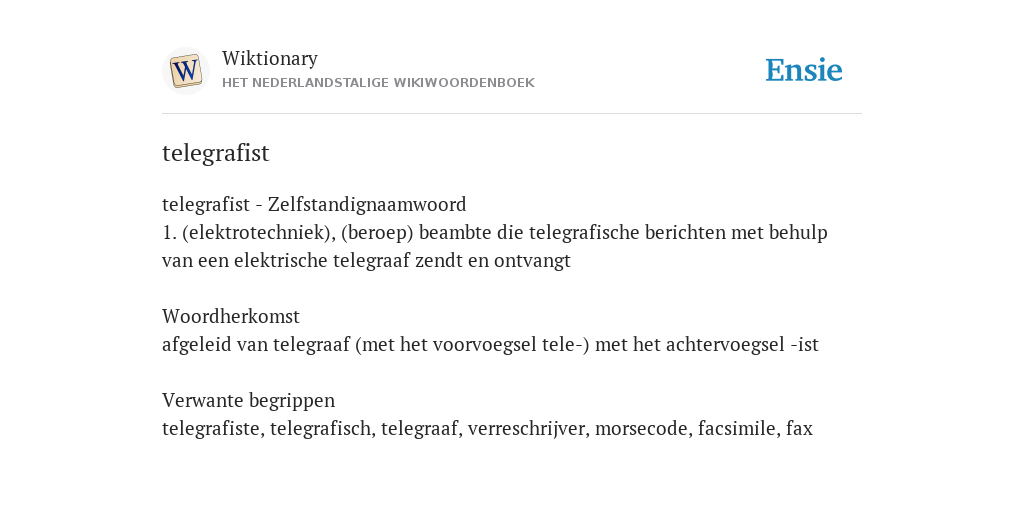 W

Wiktionary
HET NEDERLANDSTALIGE WIKIWOORDENBOEK

Ensie

telegrafist

telegrafist - Zelfstandignaamwoord
1. (elektrotechniek), (beroep) beambte die telegrafische berichten met behulp van een elektrische telegraaf zendt en ontvangt

Woordherkomst
afgeleid van telegraaf (met het voorvoegsel tele-) met het achtervoegsel -ist

Verwante begrippen
telegrafiste, telegrafisch, telegraaf, verreschrijver, morsecode, facsimile, fax